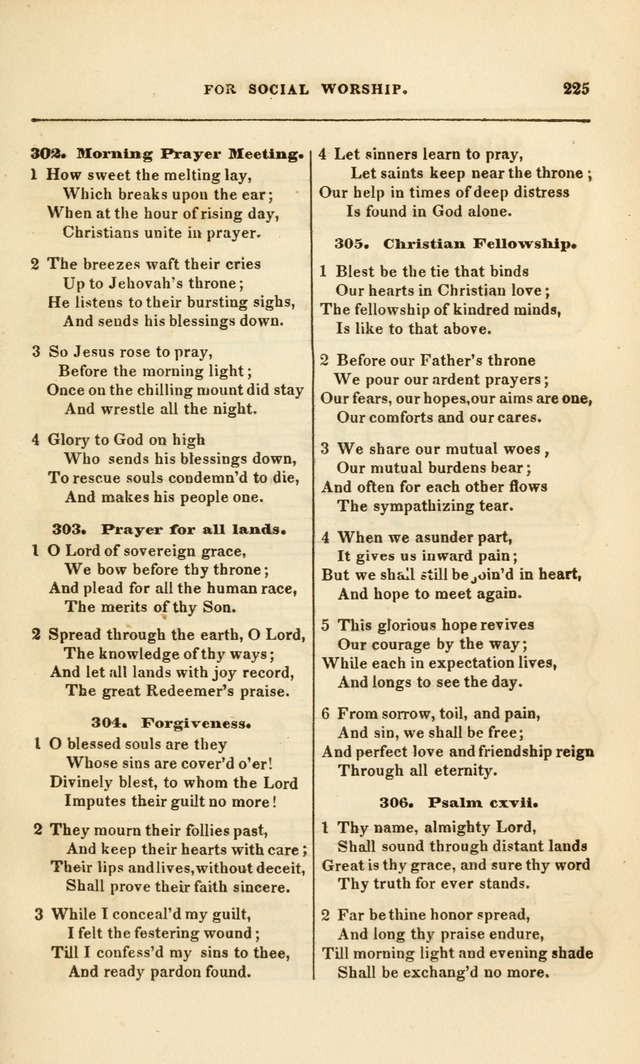 FOR SOCIAL WORSHIP. 225

302. Morning Prayer Meeting.

1 How sweet the melting lay,
Which breaks upon the ear;
When at the hour of rising day,
Christians unite in prayer.

2 The breezes waft their cries
Up to Jehovah's throne;
He listens to their bursting sighs,
And sends his blessings down.

3 So Jesus rose to pray,
Before the morning light;
Once on the chilling mount did stay
And wrestle all the night.

4 Glory to God on high
Who sends his blessings down,
To rescue souls condemn'd to die,
And makes his people one.

303. Prayer for all lands.

1 O Lord of sovereign grace,
We bow before thy throne;
And plead for all the human race,
The merits of thy Son.

2 Spread through the earth, O Lord,
The knowledge of thy ways;
And let all lands with joy record,
The great Redeemer's praise.

304. Forgiveness.

1 O blessed souls are they
Whose sins are cover'd o'er!
Divinely blest, to whom the Lord
Imputes their guilt no more!

2 They mourn their follies past,
And keep their hearts with care;
Their lips and lives, without deceit,
Shall prove their faith sincere.

3 While I conceal'd my guilt,
I felt the festering wound;
Till I confess'd my sins to thee,
And ready pardon found.

4 Let sinners learn to pray,
Let saints keep near the throne;
Our help in times of deep distress
Is found in God alone.

305. Christian Fellowship.

1 Blest be the tie that binds
Our hearts in Christian love;
The fellowship of kindred minds,
Is like to that above.

2 Before our Father's throne
We pour our ardent prayers;
Our fears, our hopes, our aims are one,
Our comforts and our cares.

3 We share our mutual woes,
Our mutual burdens bear;
And often for each other flows
The sympathizing tear.

4 When we asunder part,
It gives us inward pain;
But we shall still be join'd in heart,
And hope to meet again.

5 This glorious hope revives
Our courage by the way;
While each in expectation lives,
And longs to see the day.

6 From sorrow, toil, and pain,
And sin, we shall be free;
And perfect love and friendship reign
Through all eternity.

306. Psalm cxvii.

1 Thy name, almighty Lord,
Shall sound through distant lands
Great is thy grace, and sure thy word
Thy truth for ever stands.

2 Far be thine honor spread,
And long thy praise endure,
Till morning light and evening shade
Shall be exchang'd no more.